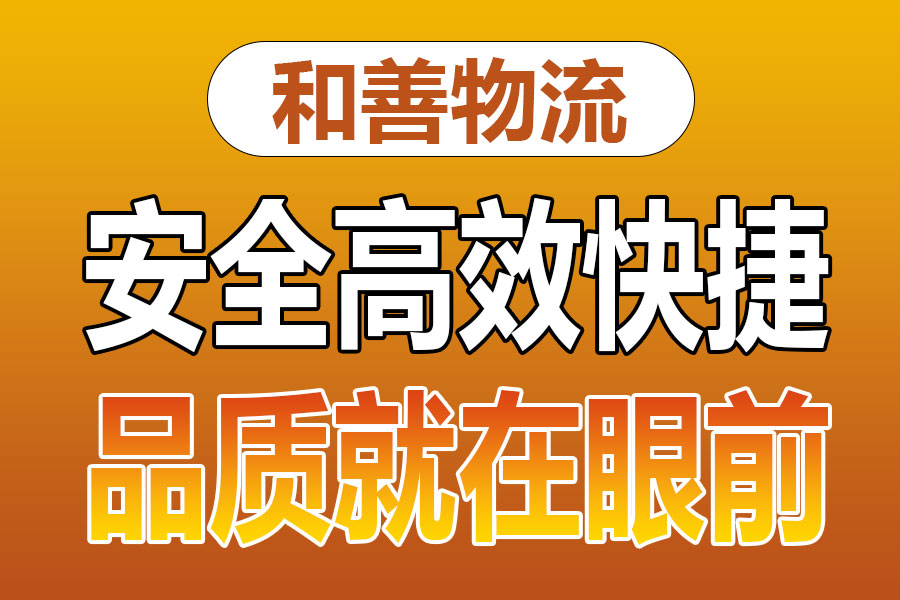 和善物流

安全高效快捷

品质就在眼前